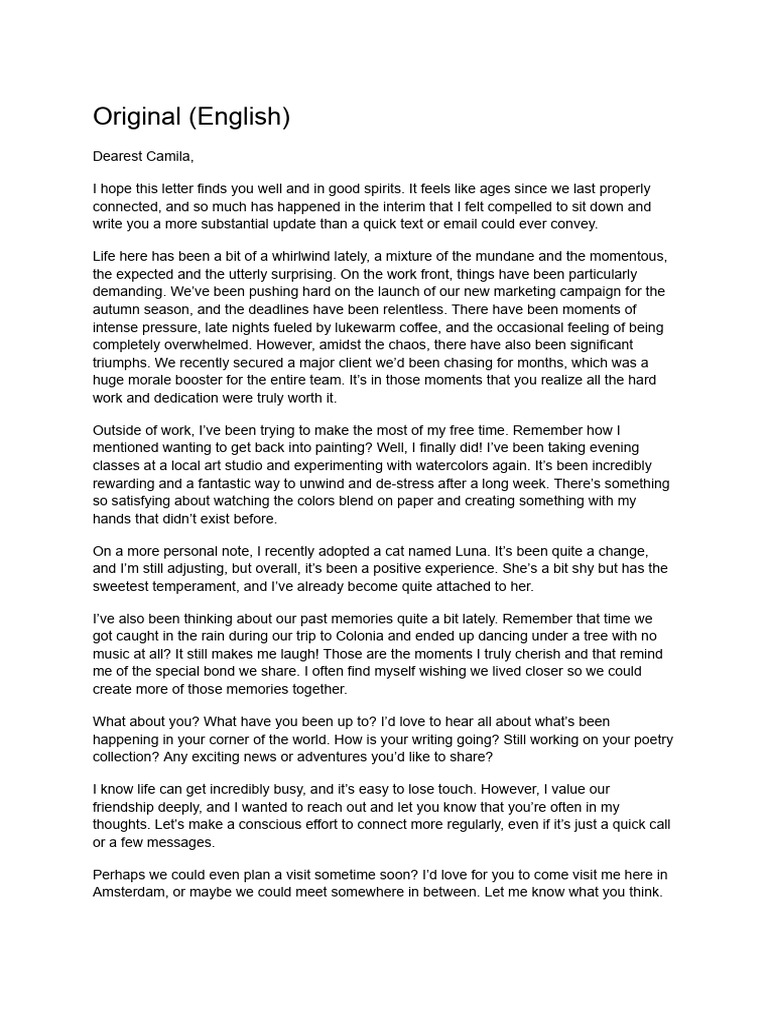 Original (English)

Dearest Camila,

I hope this letter finds you well and in good spirits. It feels like ages since we last properly connected, and so much has happened in the interim that I felt compelled to sit down and write you a more substantial update than a quick text or email could ever convey.

Life here has been a bit of a whirlwind lately, a mixture of the mundane and the momentous, the expected and the utterly surprising. On the work front, things have been particularly demanding. We've been pushing hard on the launch of our new marketing campaign for the autumn season, and the deadlines have been relentless. There have been moments of intense pressure, late nights fueled by lukewarm coffee, and the occasional feeling of being completely overwhelmed. However, amidst the chaos, there have also been significant triumphs. We recently secured a major client we'd been chasing for months, which was a huge morale booster for the entire team. It's in those moments that you realize all the hard work and dedication were truly worth it.

Outside of work, I've been trying to make the most of my free time. Remember how I mentioned wanting to get back into painting? Well, I finally did! I've been taking evening classes at a local art studio and experimenting with watercolors again. It's been incredibly rewarding and a fantastic way to unwind and de-stress after a long week. There's something so satisfying about watching the colors blend on paper and creating something with my hands that didn't exist before.

On a more personal note, I recently adopted a cat named Luna. It's been quite a change, and I'm still adjusting, but overall, it's been a positive experience. She's a bit shy but has the sweetest temperament, and I've already become quite attached to her.

I've also been thinking about our past memories quite a bit lately. Remember that time we got caught in the rain during our trip to Colonia and ended up dancing under a tree with no music at all? It still makes me laugh! Those are the moments I truly cherish and that remind me of the special bond we share. I often find myself wishing we lived closer so we could create more of those memories together.

What about you? What have you been up to? I'd love to hear all about what's been happening in your corner of the world. How is your writing going? Still working on your poetry collection? Any exciting news or adventures you'd like to share?

I know life can get incredibly busy, and it's easy to lose touch. However, I value our friendship deeply, and I wanted to reach out and let you know that you're often in my thoughts. Let's make a conscious effort to connect more regularly, even if it's just a quick call or a few messages.

Perhaps we could even plan a visit sometime soon? I'd love for you to come visit me here in Amsterdam, or maybe we could meet somewhere in between. Let me know what you think.